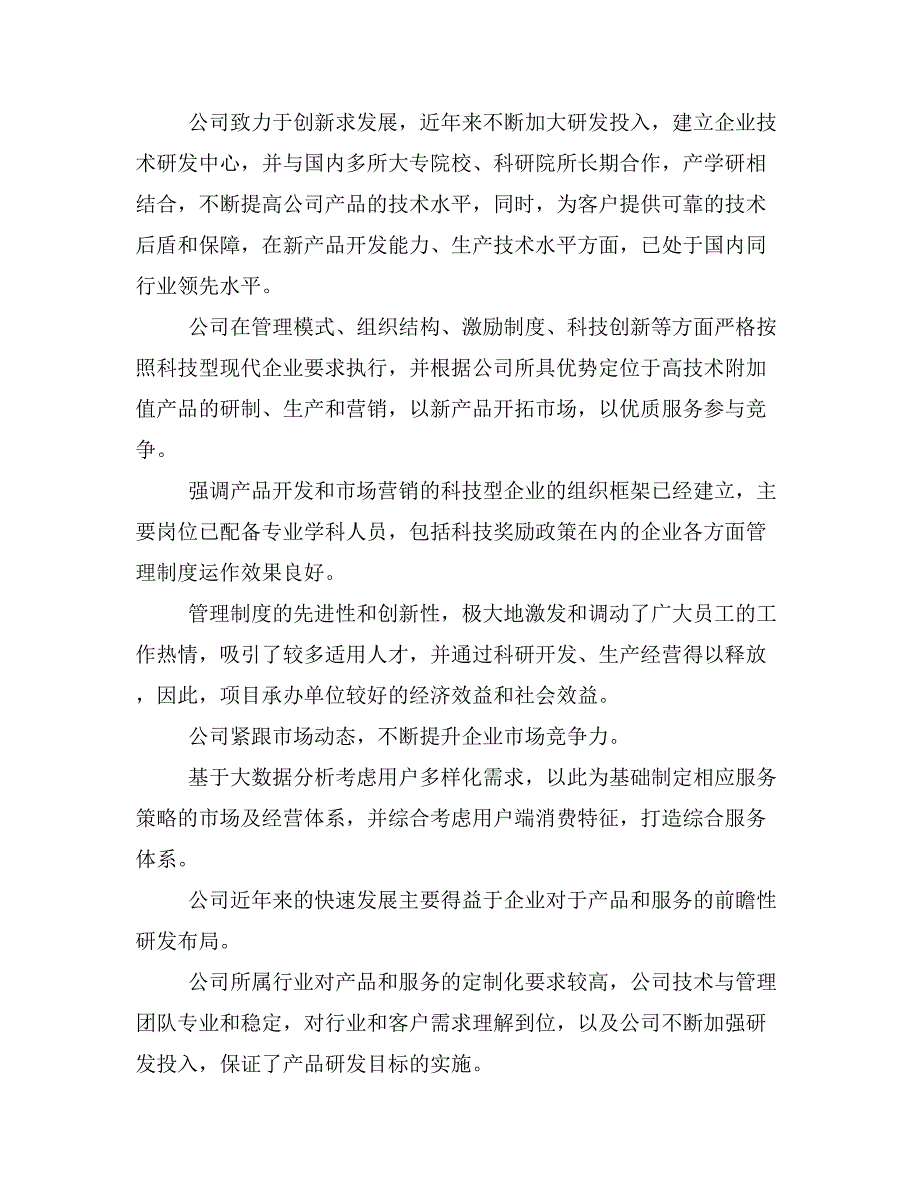 公司致力于创新求发展，近年来不断加大研发投入，建立企业技术研发中心，并与国内多所大专院校、科研院所长期合作，产学研相结合，不断提高公司产品的技术水平，同时，为客户提供可靠的技术后盾和保障，在新产品开发能力、生产技术水平方面，已处于国内同行业领先水平。

公司在管理模式、组织结构、激励制度、科技创新等方面严格按照科技型现代企业要求执行，并根据公司所具优势定位于高技术附加值产品的研制、生产和营销，以新产品开拓市场，以优质服务参与竞争。

强调产品开发和市场营销的科技型企业的组织框架已经建立，主要岗位已配备专业学科人员，包括科技奖励政策在内的企业各方面管理制度运作效果良好。

管理制度的先进性和创新性，极大地激发和调动了广大员工的工作热情，吸引了较多适用人才，并通过科研开发、生产经营得以释放，因此，项目承办单位较好的经济效益和社会效益。

公司紧跟市场动态，不断提升企业市场竞争力。

基于大数据分析考虑用户多样化需求，以此为基础制定相应服务策略的市场及经营体系，并综合考虑用户端消费特征，打造综合服务体系。

公司近年来的快速发展主要得益于企业对于产品和服务的前瞻性研发布局。

公司所属行业对产品和服务的定制化要求较高，公司技术与管理团队专业和稳定，对行业和客户需求理解到位，以及公司不断加强研发投入，保证了产品研发目标的实施。